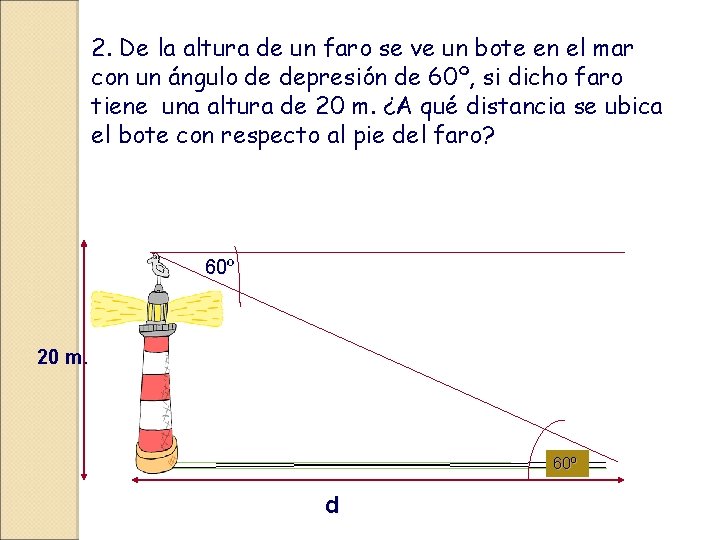 2. De la altura de un faro se ve un bote en el mar con un ángulo de depresión de 60º, si dicho faro tiene una altura de 20 m. ¿A qué distancia se ubica el bote con respecto al pie del faro?

60º

20 m.

60º

d